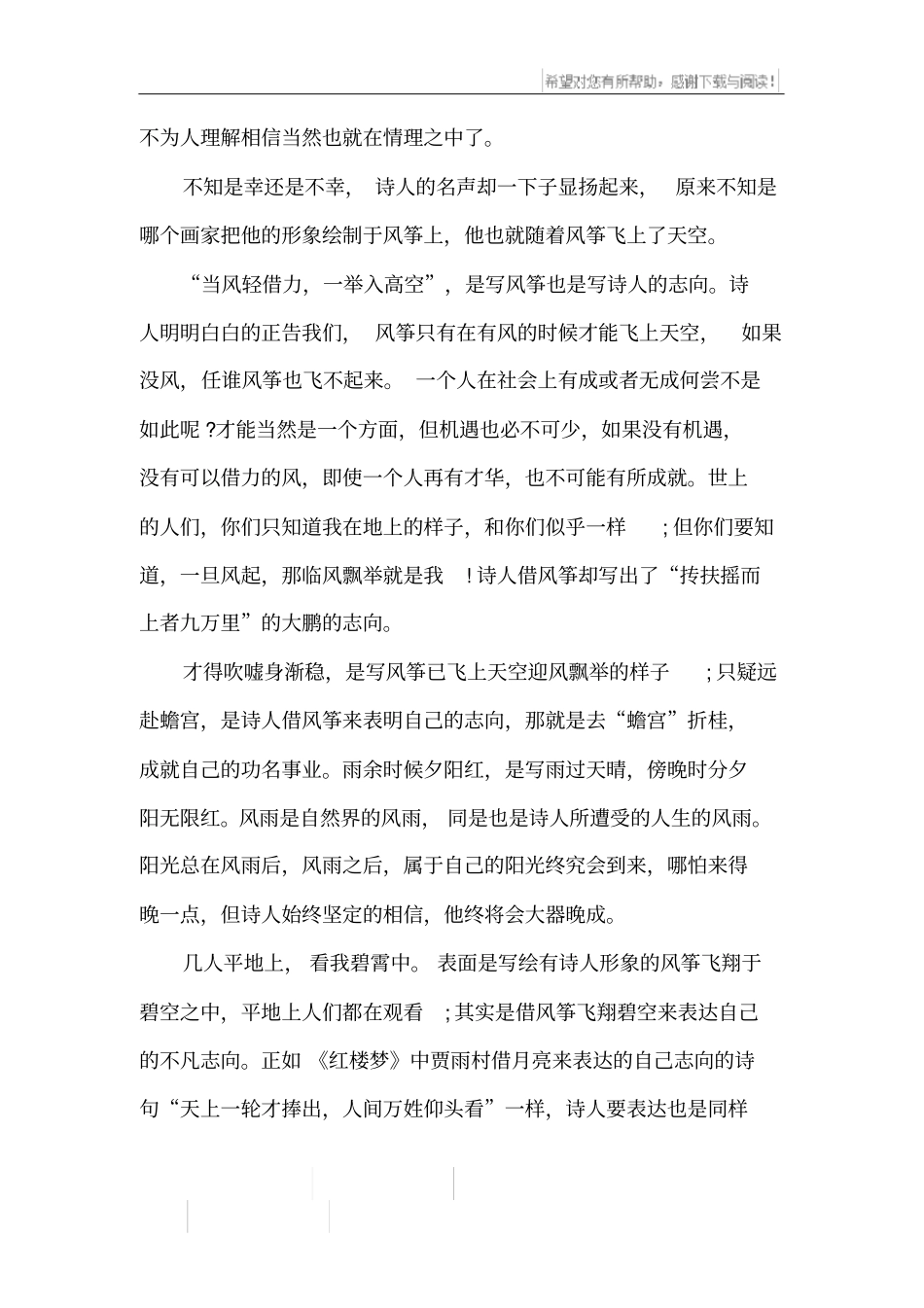 希望对您有所帮助，感谢下载与阅读！

不为人理解相信当然也就在情理之中了。

不知是幸还是不幸，诗人的名声却一下子显扬起来，原来不知是哪个画家把他的形象绘制于风筝上，他也就随着风筝飞上了天空。

“当风轻借力，一举入高空”，是写风筝也是写诗人的志向。诗人明明白白的正告我们，风筝只有在有风的时候才能飞上天空，如果没风，任谁风筝也飞不起来。一个人在社会上有成或者无成何尝不是如此呢？才能当然是一个方面，但机遇也必不可少，如果没有机遇，没有可以借力的风，即使一个人再有才华，也不可能有所成就。世上的人们，你们只知道我在地上的样子，和你们似乎一样；但你们要知道，一旦风起，那临风飘举就是我！诗人借风筝却写出了“抟扶摇而上者九万里”的大鹏的志向。

才得吹嘘身渐稳，是写风筝已飞上天空迎风飘举的样子；只疑远赴蟾宫，是诗人借风筝来表明自己的志向，那就是去“蟾宫”折桂，成就自己的功名事业。雨余时候夕阳红，是写雨过天晴，傍晚时分夕阳无限红。风雨是自然界的风雨，同是也是诗人所遭受的人生的风雨。阳光总在风雨后，风雨之后，属于自己的阳光终究会到来，哪怕来得晚一点，但诗人始终坚定的相信，他终将会大器晚成。

几人平地上，看我碧霄中。表面是写绘有诗人形象的风筝飞翔于碧空之中，平地上人们都在观看；其实是借风筝飞翔碧空来表达自己的不凡志向。正如《红楼梦》中贾雨村借月亮来表达的自己志向的诗句“天上一轮才捧出，人间万姓仰头看”一样，诗人要表达也是同样